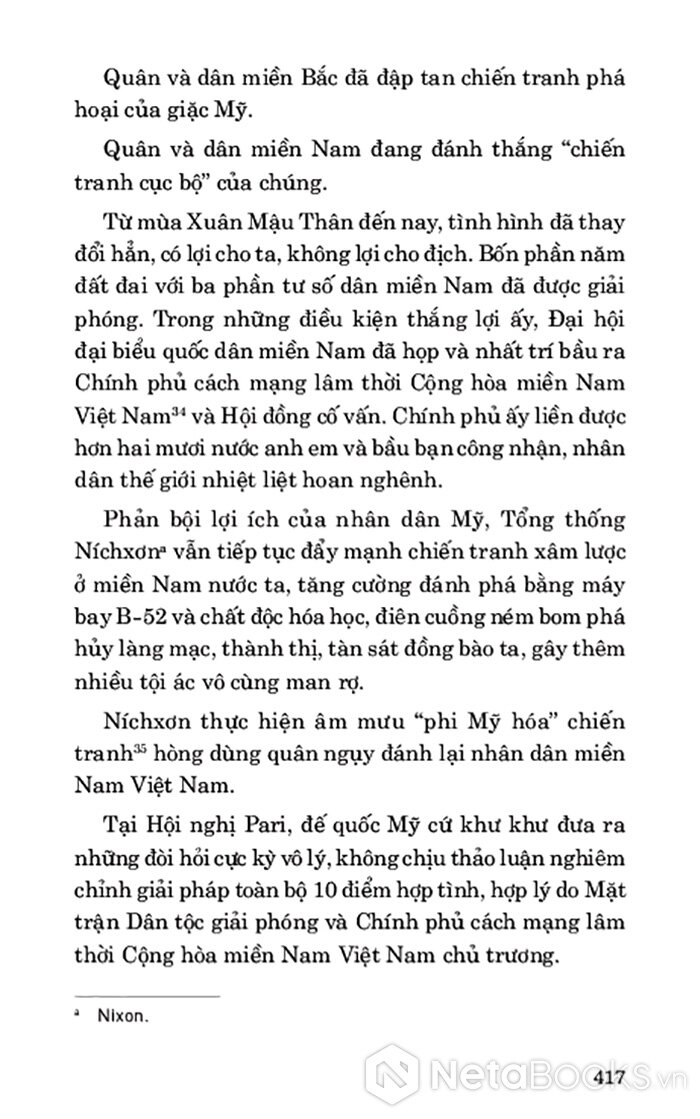 Quân và dân miền Bắc đã đập tan chiến tranh phá hoại của giặc Mỹ.

Quân và dân miền Nam đang đánh thắng "chiến tranh cục bộ" của chúng.

Từ mùa Xuân Mậu Thân đến nay, tình hình đã thay đổi hẳn, có lợi cho ta, không lợi cho địch. Bốn phần năm đất đai với ba phần tư số dân miền Nam đã được giải phóng. Trong những điều kiện thắng lợi ấy, Đại hội đại biểu quốc dân miền Nam đã họp và nhất trí bầu ra Chính phủ cách mạng lâm thời Cộng hòa miền Nam Việt Nam$^{34}$ và Hội đồng cố vấn. Chính phủ ấy liền được hơn hai mươi nước anh em và bầu bạn công nhận, nhân dân thế giới nhiệt liệt hoan nghênh.

Phản bội lợi ích của nhân dân Mỹ, Tổng thống Níchxơn$^{a}$ vẫn tiếp tục đẩy mạnh chiến tranh xâm lược ở miền Nam nước ta, tăng cường đánh phá bằng máy bay B-52 và chất độc hóa học, điên cuồng ném bom phá hủy làng mạc, thành thị, tàn sát đồng bào ta, gây thêm nhiều tội ác vô cùng man rợ.

Níchxơn thực hiện âm mưu "phi Mỹ hóa" chiến tranh$^{35}$ hòng dùng quân ngụy đánh lại nhân dân miền Nam Việt Nam.

Tại Hội nghị Pari, đế quốc Mỹ cứ khư khư đưa ra những đòi hỏi cực kỳ vô lý, không chịu thảo luận nghiêm chỉnh giải pháp toàn bộ 10 điểm hợp tình, hợp lý do Mặt trận Dân tộc giải phóng và Chính phủ cách mạng lâm thời Cộng hòa miền Nam Việt Nam chủ trương.

$^{a}$ Nixon.

NetaBooks.vn

417